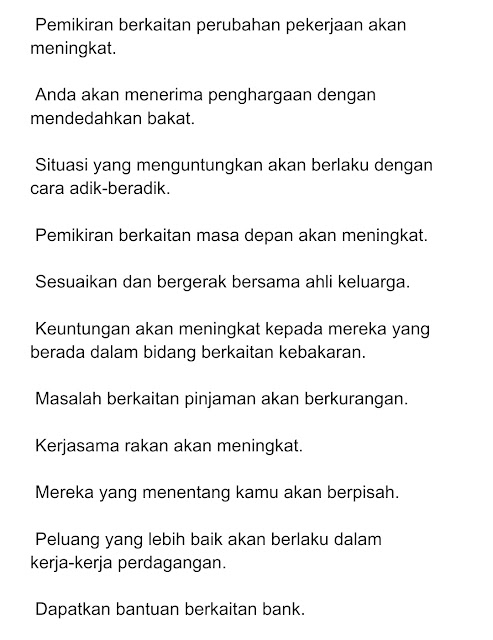 Pemikiran berkaitan perubahan pekerjaan akan meningkat.

Anda akan menerima penghargaan dengan mendedahkan bakat.

Situasi yang menguntungkan akan berlaku dengan cara adik-beradik.

Pemikiran berkaitan masa depan akan meningkat.

Sesuaikan dan bergerak bersama ahli keluarga.

Keuntungan akan meningkat kepada mereka yang berada dalam bidang berkaitan kebakaran.

Masalah berkaitan pinjaman akan berkurangan.

Kerjasama rakan akan meningkat.

Mereka yang menentang kamu akan berpisah.

Peluang yang lebih baik akan berlaku dalam kerja-kerja perdagangan.

Dapatkan bantuan berkaitan bank.